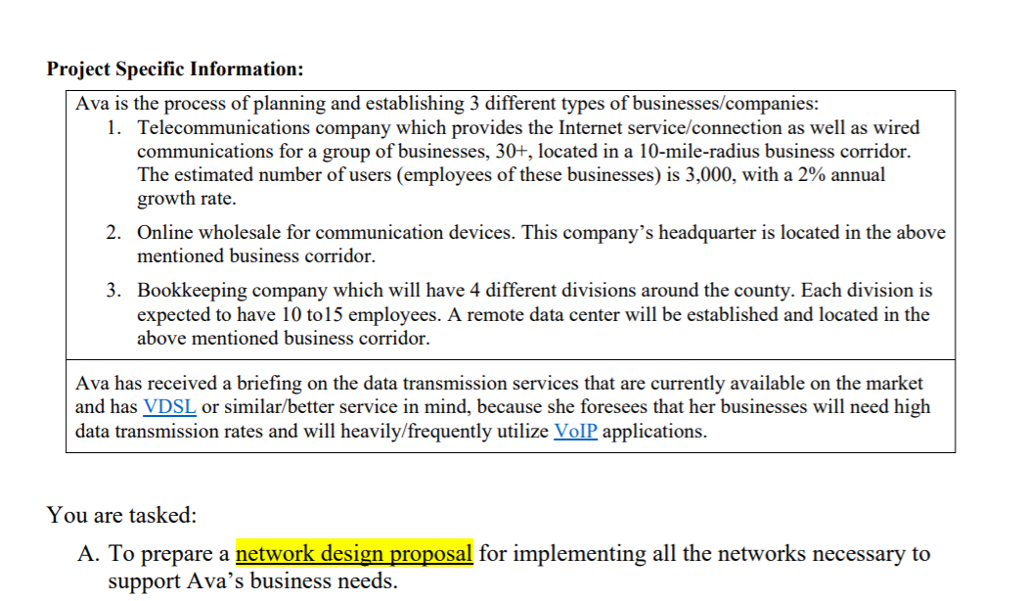 **Project Specific Information:**

Ava is the process of planning and establishing 3 different types of businesses/companies:

1. Telecommunications company which provides the Internet service/connection as well as wired communications for a group of businesses, 30+, located in a 10-mile-radius business corridor. The estimated number of users (employees of these businesses) is 3,000, with a 2% annual growth rate.
2. Online wholesale for communication devices. This company's headquarter is located in the above mentioned business corridor.
3. Bookkeeping company which will have 4 different divisions around the county. Each division is expected to have 10 to15 employees. A remote data center will be established and located in the above mentioned business corridor.

Ava has received a briefing on the data transmission services that are currently available on the market and has VDSL or similar/better service in mind, because she foresees that her businesses will need high data transmission rates and will heavily/frequently utilize VoIP applications.

You are tasked:

A. To prepare a network design proposal for implementing all the networks necessary to support Ava's business needs.